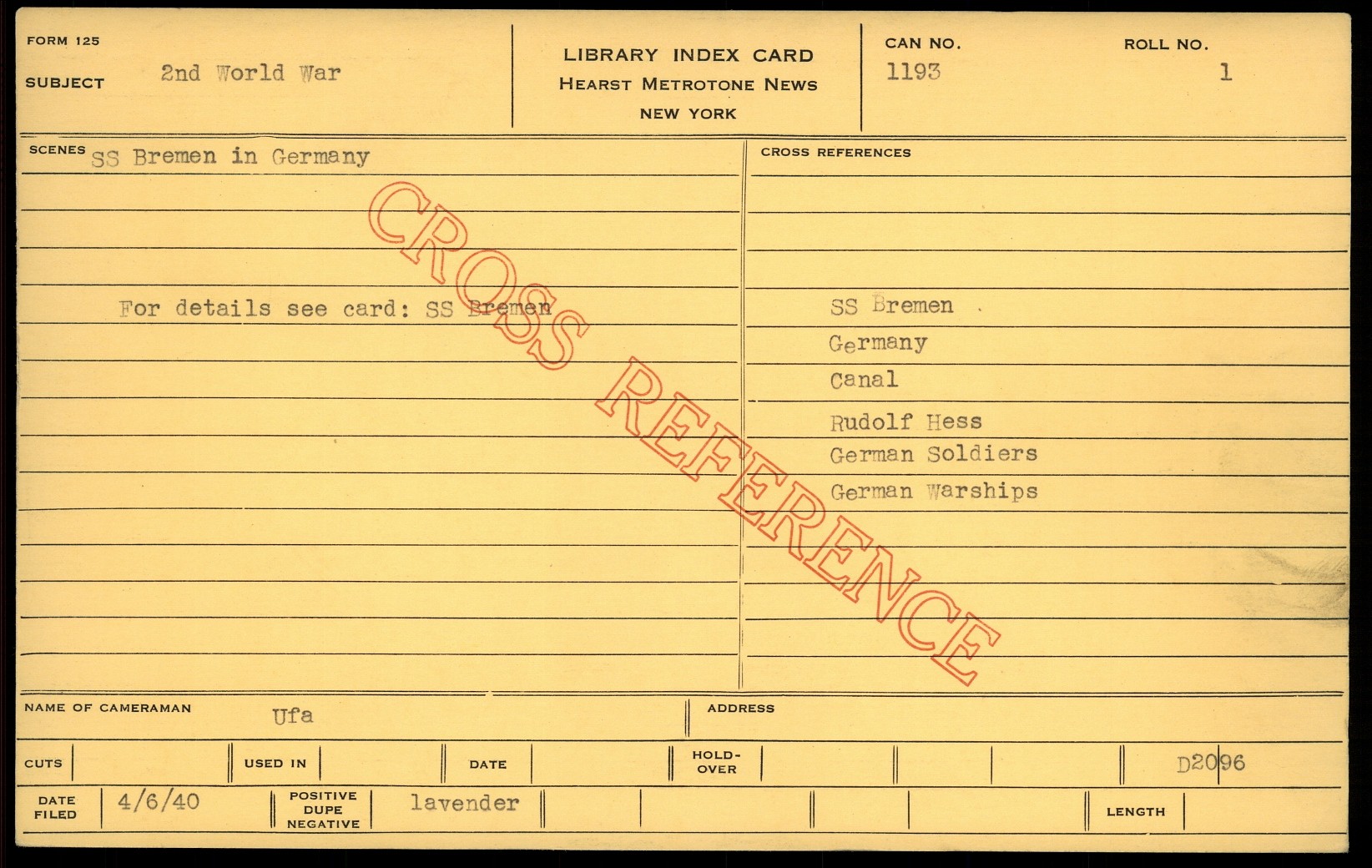 FORM 125

SUBJECT 2nd World War

LIBRARY INDEX CARD
HEARST METROTONE NEWS
NEW YORK

CAN NO.
1193

ROLL NO.
1

SCENES SS Bremen in Germany

For details see card: SS Bremen

CROSS REFERENCES

SS Bremen
Germany
Canal
Rudolf Hess
German Soldiers
German Warships

NAME OF CAMERAMAN Ufa

ADDRESS

CUTS

USED IN

DATE

HOLD-OVER

D2096

DATE FILED 4/6/40

POSITIVE DUPE NEGATIVE lavender

LENGTH

CROSS REFERENCE